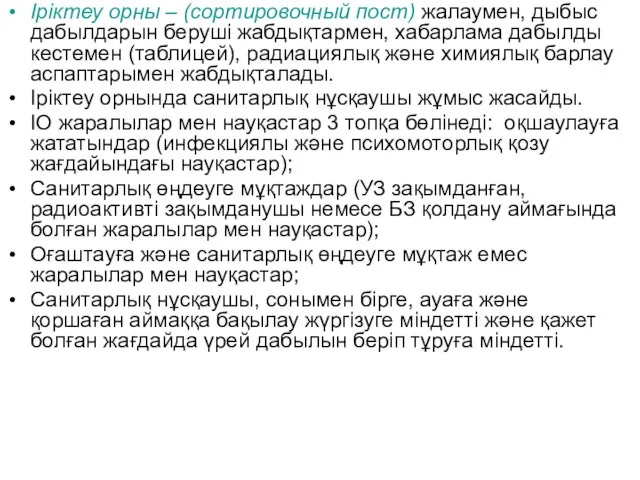 • Іріктеу орны – (сортировочный пост) жалаумен, дыбыс дабылдарын беруші жабдықтармен, хабарлама дабылды кестемен (таблицей), радиациялық және химиялық барлау аспаптарымен жабдықталады.
• Іріктеу орнында санитарлық нұсқаушы жұмыс жасайды.
• ІО жаралылар мен науқастар 3 топқа бөлінеді: оқшаулауға жататындар (инфекциялы және психомоторлық қозу жағдайындағы науқастар);
• Санитарлық өңдеуге мұқтаждар (УЗ зақымданған, радиоактивті зақымданушы немесе БЗ қолдану аймағында болған жаралылар мен науқастар);
• Оғаштауға және санитарлық өңдеуге мұқтаж емес жаралылар мен науқастар;
• Санитарлық нұсқаушы, сонымен бірге, ауаға және қоршаған аймаққа бақылау жүргізуге міндетті және қажет болған жағдайда үрей дабылын беріп тұруға міндетті.